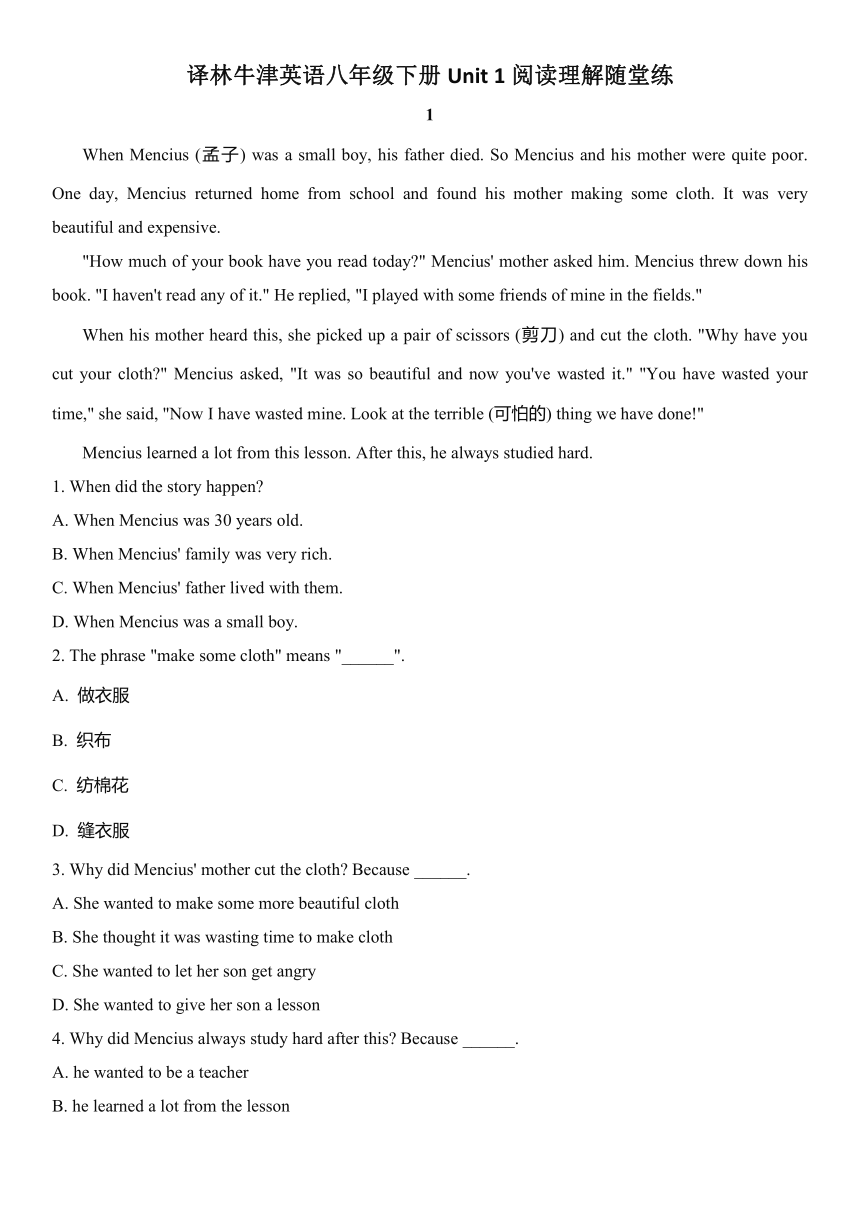 译林牛津英语八年级下册 Unit 1 阅读理解随堂练

1

When Mencius (孟子) was a small boy, his father died. So Mencius and his mother were quite poor. One day, Mencius returned home from school and found his mother making some cloth. It was very beautiful and expensive.

"How much of your book have you read today?" Mencius' mother asked him. Mencius threw down his book. "I haven't read any of it." He replied, "I played with some friends of mine in the fields."

When his mother heard this, she picked up a pair of scissors (剪刀) and cut the cloth. "Why have you cut your cloth?" Mencius asked, "It was so beautiful and now you've wasted it." "You have wasted your time," she said, "Now I have wasted mine. Look at the terrible (可怕的) thing we have done!"

Mencius learned a lot from this lesson. After this, he always studied hard.

1. When did the story happen?

A. When Mencius was 30 years old.

B. When Mencius' family was very rich.

C. When Mencius' father lived with them.

D. When Mencius was a small boy.

2. The phrase "make some cloth" means "______".

A. 做衣服

B. 织布

C. 纺棉花

D. 缝衣服

3. Why did Mencius' mother cut the cloth? Because ______.

A. She wanted to make some more beautiful cloth

B. She thought it was wasting time to make cloth

C. She wanted to let her son get angry

D. She wanted to give her son a lesson

4. Why did Mencius always study hard after this? Because ______.

A. he wanted to be a teacher

B. he learned a lot from the lesson